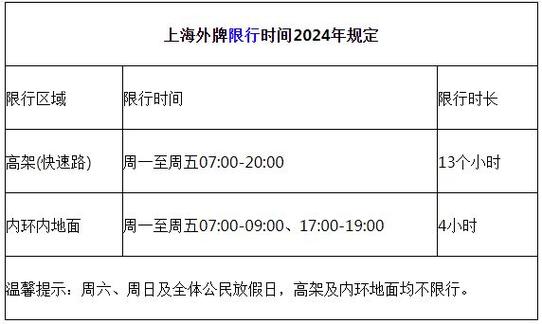 上海外牌限行时间2024年规定

| 限行区域 | 限行时间 | 限行时长 |
|---|---|---|
| 高架(快速路) | 周一至周五07:00-20:00 | 13个小时 |
| 内环内地面 | 周一至周五07:00-09:00、17:00-19:00 | 4小时 |

温馨提示：周六、周日及全体公民放假日，高架及内环地面均不限行。